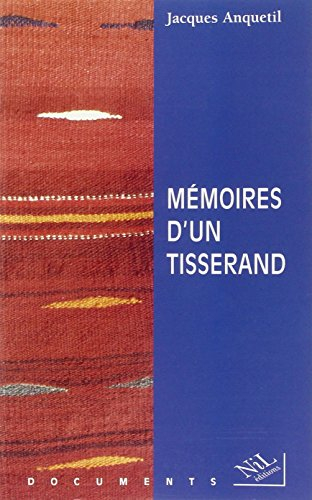 Jacques Anquetil

MÉMOIRES D'UN TISSERAND

DOCUMENTS

NiL éditions